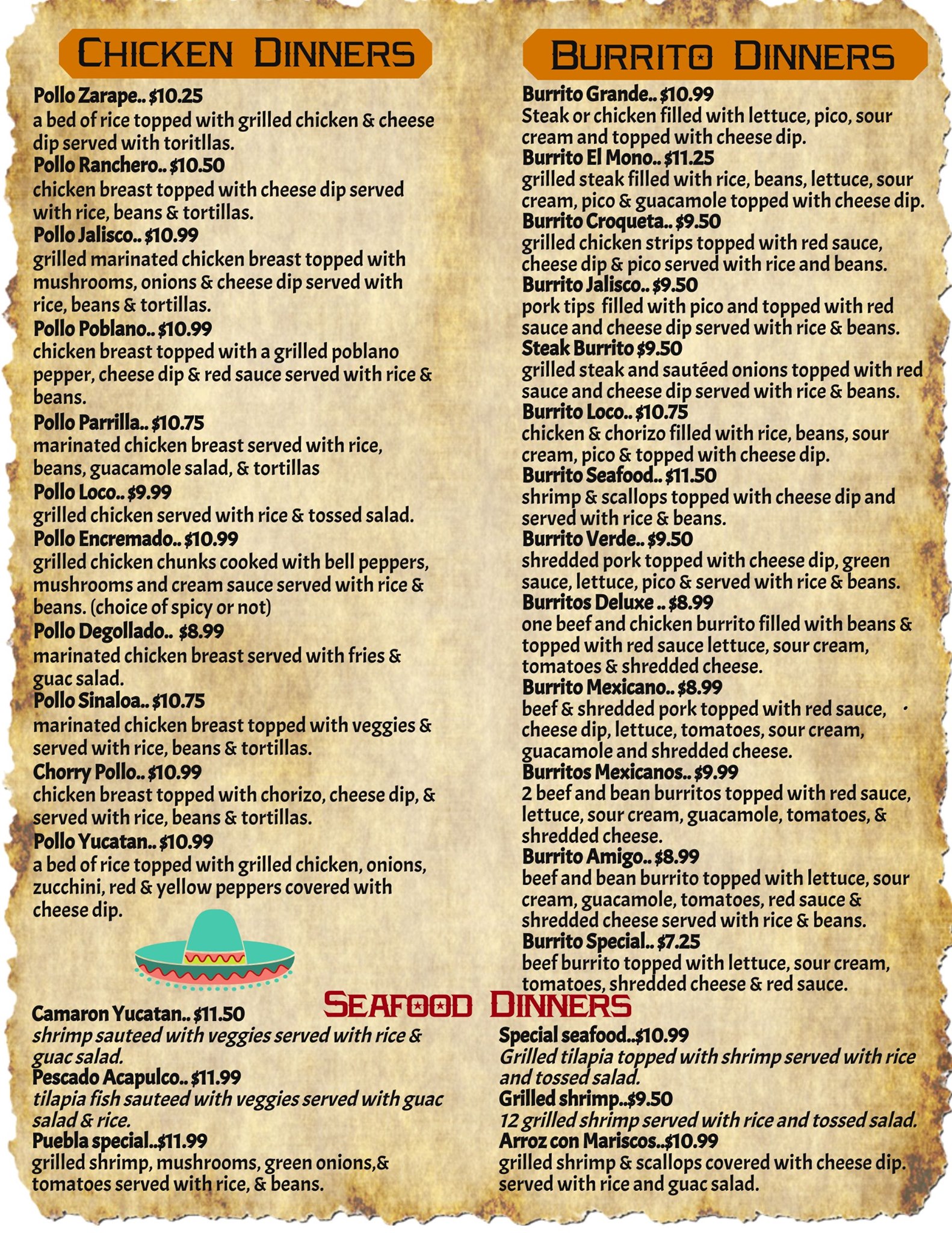 CHICKEN DINNERS

Pollo Zarape.. $10.25
a bed of rice topped with grilled chicken & cheese dip served with toritllas.
Pollo Ranchero.. $10.50
chicken breast topped with cheese dip served with rice, beans & tortillas.
Pollo Jalisco.. $10.99
grilled marinated chicken breast topped with mushrooms, onions & cheese dip served with rice, beans & tortillas.
Pollo Poblano.. $10.99
chicken breast topped with a grilled poblano pepper, cheese dip & red sauce served with rice & beans.
Pollo Parrilla.. $10.75
marinated chicken breast served with rice, beans, guacamole salad, & tortillas
Pollo Loco.. $9.99
grilled chicken served with rice & tossed salad.
Pollo Encremado.. $10.99
grilled chicken chunks cooked with bell peppers, mushrooms and cream sauce served with rice & beans. (choice of spicy or not)
Pollo Degollado.. $8.99
marinated chicken breast served with fries & guac salad.
Pollo Sinaloa.. $10.75
marinated chicken breast topped with veggies & served with rice, beans & tortillas.
Chorry Pollo.. $10.99
chicken breast topped with chorizo, cheese dip, & served with rice, beans & tortillas.
Pollo Yucatan.. $10.99
a bed of rice topped with grilled chicken, onions, zucchini, red & yellow peppers covered with cheese dip.

BURRITO DINNERS

Burrito Grande.. $10.99
Steak or chicken filled with lettuce, pico, sour cream and topped with cheese dip.
Burrito El Mono.. $11.25
grilled steak filled with rice, beans, lettuce, sour cream, pico & guacamole topped with cheese dip.
Burrito Croqueta.. $9.50
grilled chicken strips topped with red sauce, cheese dip & pico served with rice and beans.
Burrito Jalisco.. $9.50
pork tips filled with pico and topped with red sauce and cheese dip served with rice & beans.
Steak Burrito $9.50
grilled steak and sautéed onions topped with red sauce and cheese dip served with rice & beans.
Burrito Loco.. $10.75
chicken & chorizo filled with rice, beans, sour cream, pico & topped with cheese dip.
Burrito Seafood.. $11.50
shrimp & scallops topped with cheese dip and served with rice & beans.
Burrito Verde.. $9.50
shredded pork topped with cheese dip, green sauce, lettuce, pico & served with rice & beans.
Burritos Deluxe .. $8.99
one beef and chicken burrito filled with beans & topped with red sauce lettuce, sour cream, tomatoes & shredded cheese.
Burrito Mexicano.. $8.99
beef & shredded pork topped with red sauce, cheese dip, lettuce, tomatoes, sour cream, guacamole and shredded cheese.
Burritos Mexicanos.. $9.99
2 beef and bean burritos topped with red sauce, lettuce, sour cream, guacamole, tomatoes, & shredded cheese.
Burrito Amigo.. $8.99
beef and bean burrito topped with lettuce, sour cream, guacamole, tomatoes, red sauce & shredded cheese served with rice & beans.
Burrito Special.. $7.25
beef burrito topped with lettuce, sour cream, tomatoes, shredded cheese & red sauce.

SEAFOOD DINNERS

Camaron Yucatan.. $11.50
shrimp sauteed with veggies served with rice & guac salad.
Pescado Acapulco.. $11.99
tilapia fish sauteed with veggies served with guac salad & rice.
Puebla special..$11.99
grilled shrimp, mushrooms, green onions,& tomatoes served with rice, & beans.

Special seafood..$10.99
Grilled tilapia topped with shrimp served with rice and tossed salad.
Grilled shrimp..$9.50
12 grilled shrimp served with rice and tossed salad.
Arroz con Mariscos..$10.99
grilled shrimp & scallops covered with cheese dip. served with rice and guac salad.